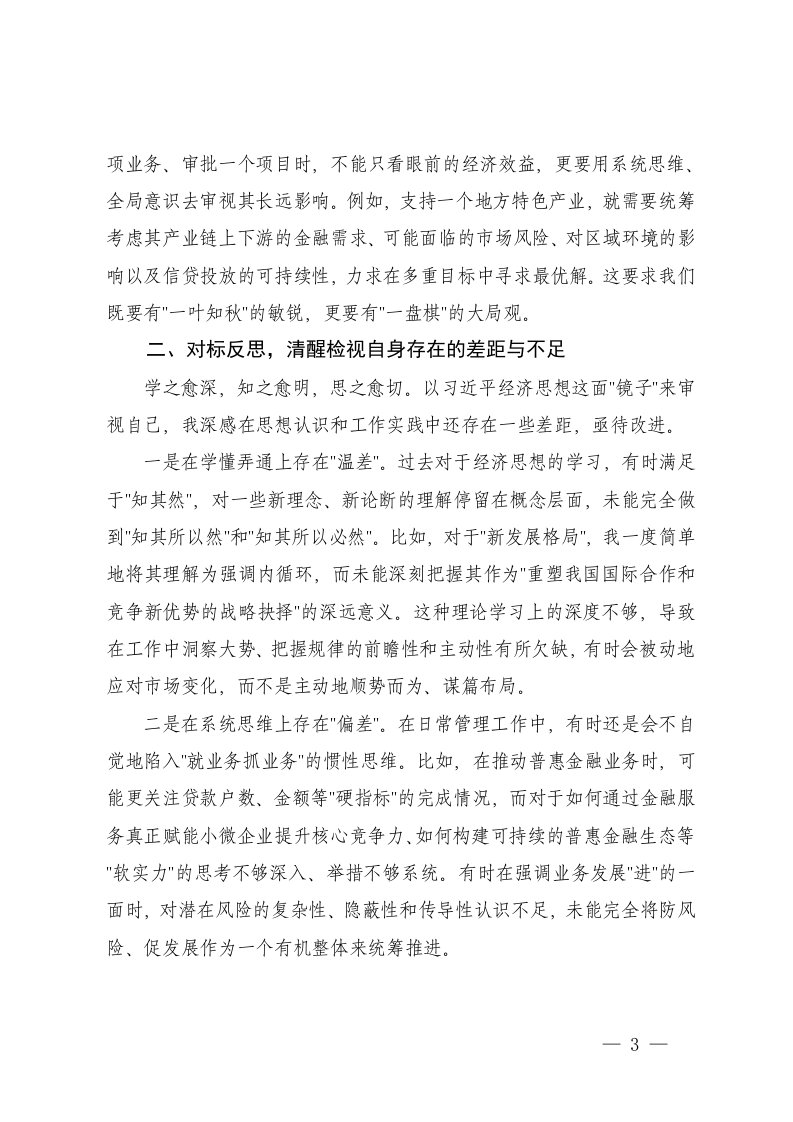 项业务、审批一个项目时，不能只看眼前的经济效益，更要用系统思维、全局意识去审视其长远影响。例如，支持一个地方特色产业，就需要统筹考虑其产业链上下游的金融需求、可能面临的市场风险、对区域环境的影响以及信贷投放的可持续性，力求在多重目标中寻求最优解。这要求我们既要有"一叶知秋"的敏锐，更要有"一盘棋"的大局观。

二、对标反思，清醒检视自身存在的差距与不足

学之愈深，知之愈明，思之愈切。以习近平经济思想这面"镜子"来审视自己，我深感在思想认识和工作实践中还存在一些差距，亟待改进。

一是在学懂弄通上存在"温差"。过去对于经济思想的学习，有时满足于"知其然"，对一些新理念、新论断的理解停留在概念层面，未能完全做到"知其所以然"和"知其所以必然"。比如，对于"新发展格局"，我一度简单地将其理解为强调内循环，而未能深刻把握其作为"重塑我国国际合作和竞争新优势的战略抉择"的深远意义。这种理论学习上的深度不够，导致在工作中洞察大势、把握规律的前瞻性和主动性有所欠缺，有时会被动地应对市场变化，而不是主动地顺势而为、谋篇布局。

二是在系统思维上存在"偏差"。在日常管理工作中，有时还是会不自觉地陷入"就业务抓业务"的惯性思维。比如，在推动普惠金融业务时，可能更关注贷款户数、金额等"硬指标"的完成情况，而对于如何通过金融服务真正赋能小微企业提升核心竞争力、如何构建可持续的普惠金融生态等"软实力"的思考不够深入、举措不够系统。有时在强调业务发展"进"的一面时，对潜在风险的复杂性、隐蔽性和传导性认识不足，未能完全将防风险、促发展作为一个有机整体来统筹推进。

— 3 —